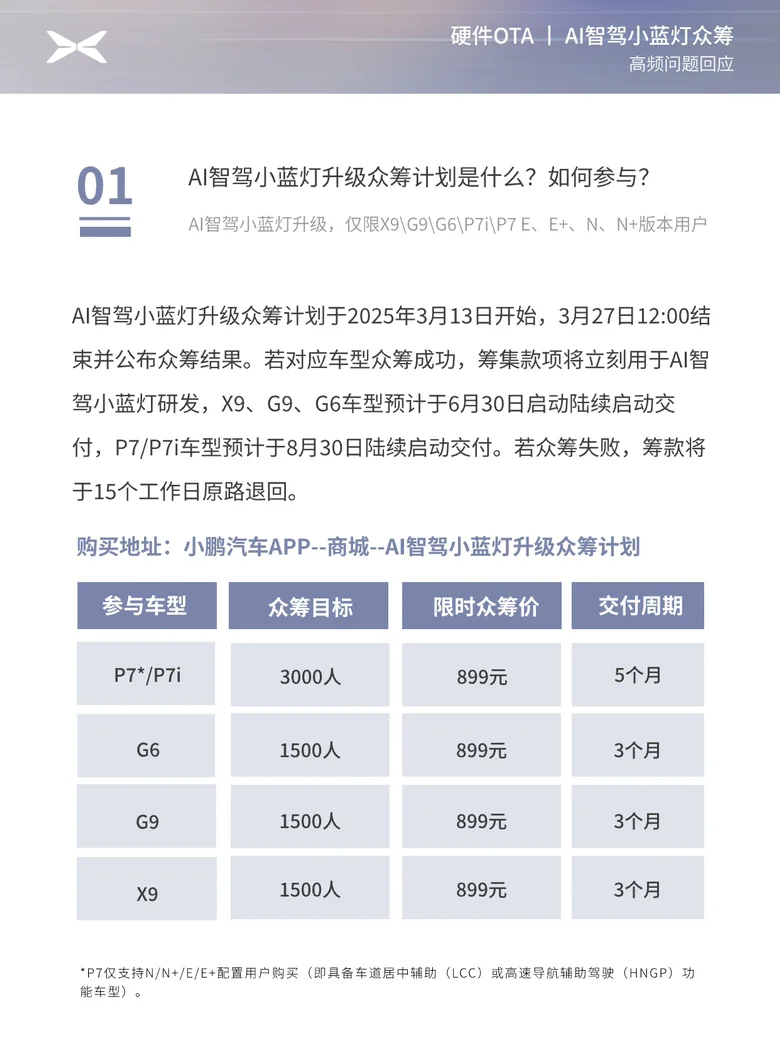 硬件OTA | AI智驾小蓝灯众筹
高频问题回应

01

AI智驾小蓝灯升级众筹计划是什么？如何参与？

AI智驾小蓝灯升级，仅限X9\G9\G6\P7i\P7 E、E+、N、N+版本用户

AI智驾小蓝灯升级众筹计划于2025年3月13日开始，3月27日12:00结束并公布众筹结果。若对应车型众筹成功，筹集款项将立刻用于AI智驾小蓝灯研发，X9、G9、G6车型预计于6月30日启动陆续启动交付，P7/P7i车型预计于8月30日陆续启动交付。若众筹失败，筹款将于15个工作日原路退回。

购买地址：小鹏汽车APP--商城--AI智驾小蓝灯升级众筹计划

| 参与车型 | 众筹目标 | 限时众筹价 | 交付周期 |
|---|---|---|---|
| P7*/P7i | 3000人 | 899元 | 5个月 |
| G6 | 1500人 | 899元 | 3个月 |
| G9 | 1500人 | 899元 | 3个月 |
| X9 | 1500人 | 899元 | 3个月 |

*P7仅支持N/N+/E/E+配置用户购买（即具备车道居中辅助（LCC）或高速导航辅助驾驶（HNGP）功能车型）。